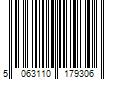 5 063110 179306